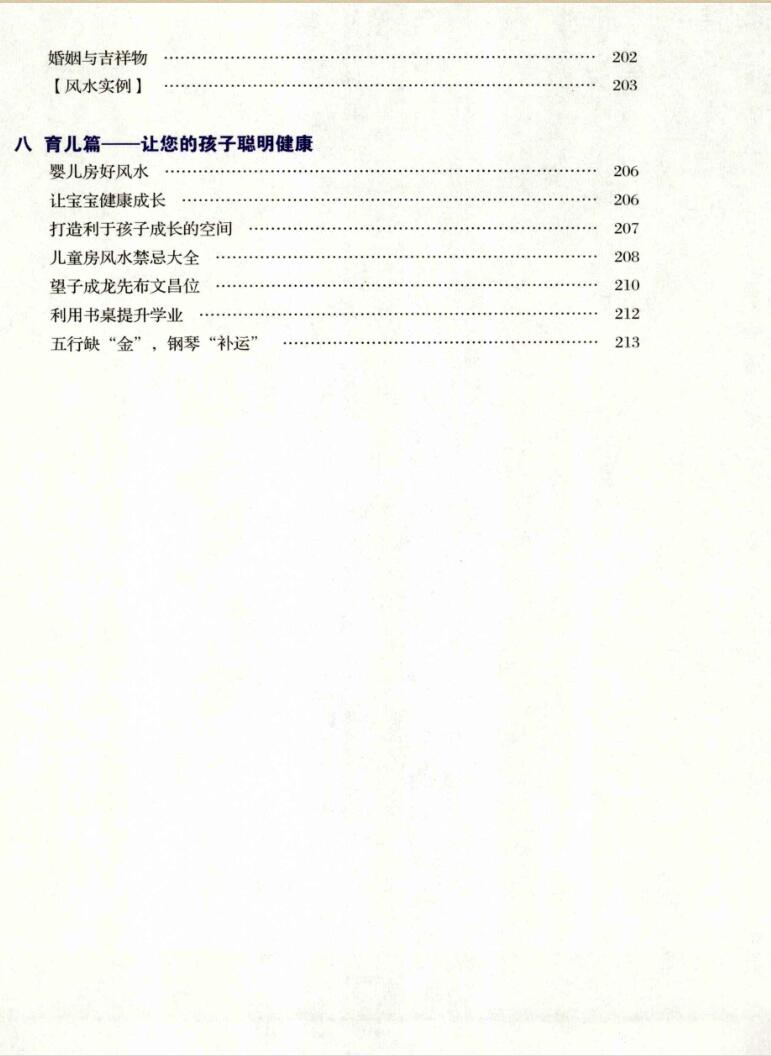 婚姻与吉祥物 202

【风水实例】 203

八 育儿篇——让您的孩子聪明健康

婴儿房好风水 206

让宝宝健康成长 206

打造利于孩子成长的空间 207

儿童房风水禁忌大全 208

望子成龙先布文昌位 210

利用书桌提升学业 212

五行缺“金”，钢琴“补运” 213